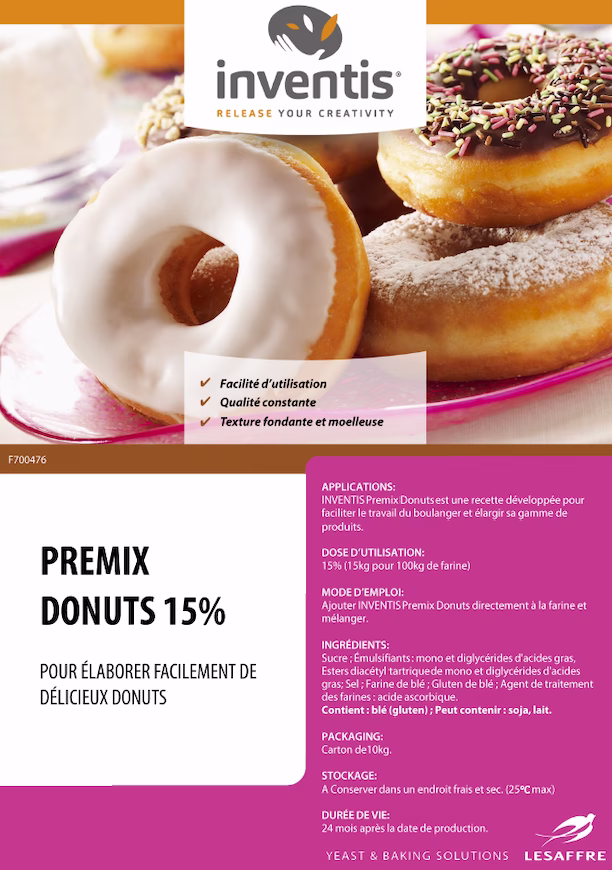 inventis®
RELEASE YOUR CREATIVITY

✔ Facilité d'utilisation
✔ Qualité constante
✔ Texture fondante et moelleuse

F700476

PREMIX DONUTS 15%

POUR ÉLABORER FACILEMENT DE DÉLICIEUX DONUTS

APPLICATIONS:
INVENTIS Premix Donuts est une recette développée pour faciliter le travail du boulanger et élargir sa gamme de produits.

DOSE D'UTILISATION:
15% (15kg pour 100kg de farine)

MODE D'EMPLOI:
Ajouter INVENTIS Premix Donuts directement à la farine et mélanger.

INGRÉDIENTS:
Sucre ; Émulsifiants : mono et diglycérides d'acides gras, Esters diacétyl tartrique de mono et diglycérides d'acides gras; Sel ; Farine de blé ; Gluten de blé ; Agent de traitement des farines : acide ascorbique.
Contient : blé (gluten) ; Peut contenir : soja, lait.

PACKAGING:
Carton de10kg.

STOCKAGE:
A Conserver dans un endroit frais et sec. (25°C max)

DURÉE DE VIE:
24 mois après la date de production.

YEAST & BAKING SOLUTIONS LESAFFRE